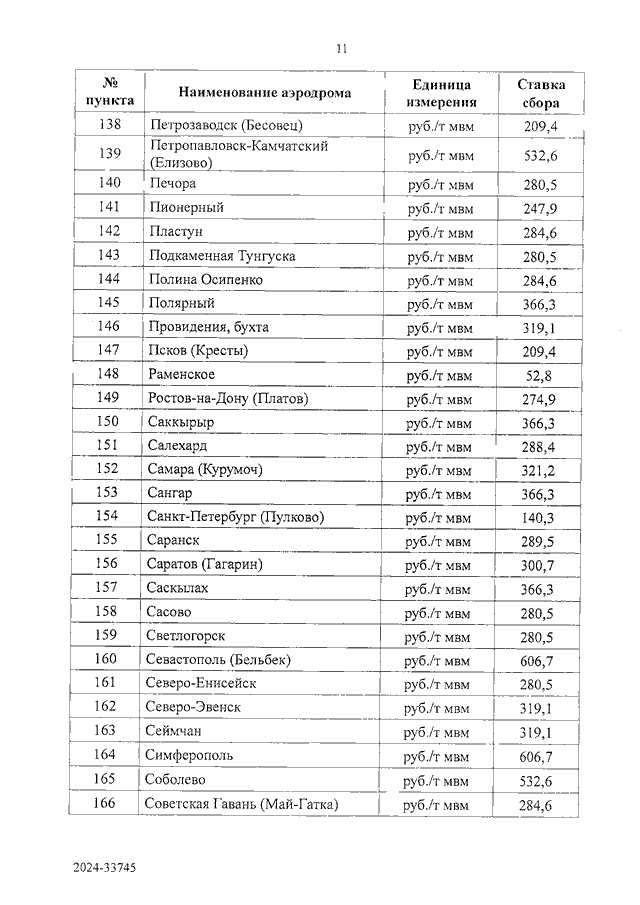 11

| № пункта | Наименование аэродрома | Единица измерения | Ставка сбора |
|---|---|---|---|
| 138 | Петрозаводск (Бесовец) | руб./т мвм | 209,4 |
| 139 | Петропавловск-Камчатский (Елизово) | руб./т мвм | 532,6 |
| 140 | Печора | руб./т мвм | 280,5 |
| 141 | Пионерный | руб./т мвм | 247,9 |
| 142 | Пластун | руб./т мвм | 284,6 |
| 143 | Подкаменная Тунгуска | руб./т мвм | 280,5 |
| 144 | Полина Осипенко | руб./т мвм | 284,6 |
| 145 | Полярный | руб./т мвм | 366,3 |
| 146 | Провидения, бухта | руб./т мвм | 319,1 |
| 147 | Псков (Кресты) | руб./т мвм | 209,4 |
| 148 | Раменское | руб./т мвм | 52,8 |
| 149 | Ростов-на-Дону (Платов) | руб./т мвм | 274,9 |
| 150 | Саккырыр | руб./т мвм | 366,3 |
| 151 | Салехард | руб./т мвм | 288,4 |
| 152 | Самара (Курумоч) | руб./т мвм | 321,2 |
| 153 | Сангар | руб./т мвм | 366,3 |
| 154 | Санкт-Петербург (Пулково) | руб./т мвм | 140,3 |
| 155 | Саранск | руб./т мвм | 289,5 |
| 156 | Саратов (Гагарин) | руб./т мвм | 300,7 |
| 157 | Саскылах | руб./т мвм | 366,3 |
| 158 | Сасово | руб./т мвм | 280,5 |
| 159 | Светлогорск | руб./т мвм | 280,5 |
| 160 | Севастополь (Бельбек) | руб./т мвм | 606,7 |
| 161 | Северо-Енисейск | руб./т мвм | 280,5 |
| 162 | Северо-Эвенск | руб./т мвм | 319,1 |
| 163 | Сеймчан | руб./т мвм | 319,1 |
| 164 | Симферополь | руб./т мвм | 606,7 |
| 165 | Соболево | руб./т мвм | 532,6 |
| 166 | Советская Гавань (Май-Гатка) | руб./т мвм | 284,6 |

2024-33745